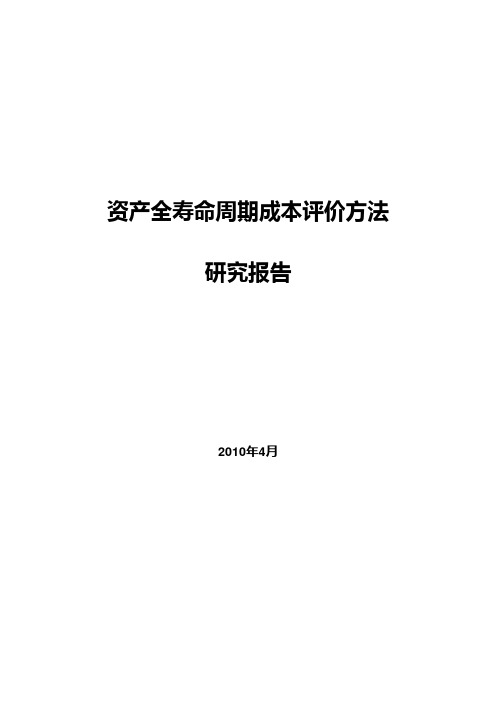 资产全寿命周期成本评价方法

研究报告

2010年4月